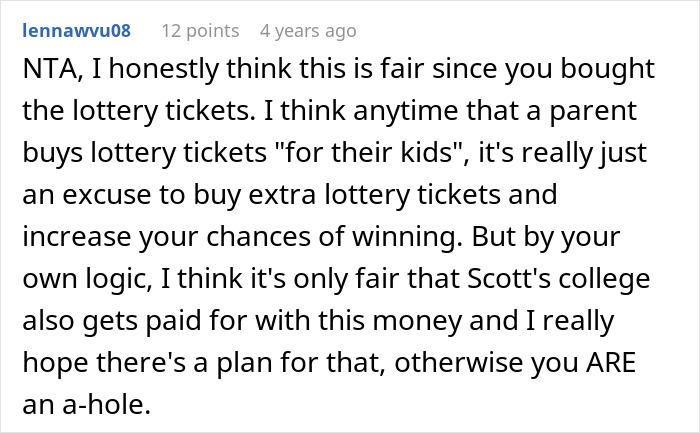 lennawvu08 12 points 4 years ago

NTA, I honestly think this is fair since you bought the lottery tickets. I think anytime that a parent buys lottery tickets "for their kids", it's really just an excuse to buy extra lottery tickets and increase your chances of winning. But by your own logic, I think it's only fair that Scott's college also gets paid for with this money and I really hope there's a plan for that, otherwise you ARE an a-hole.